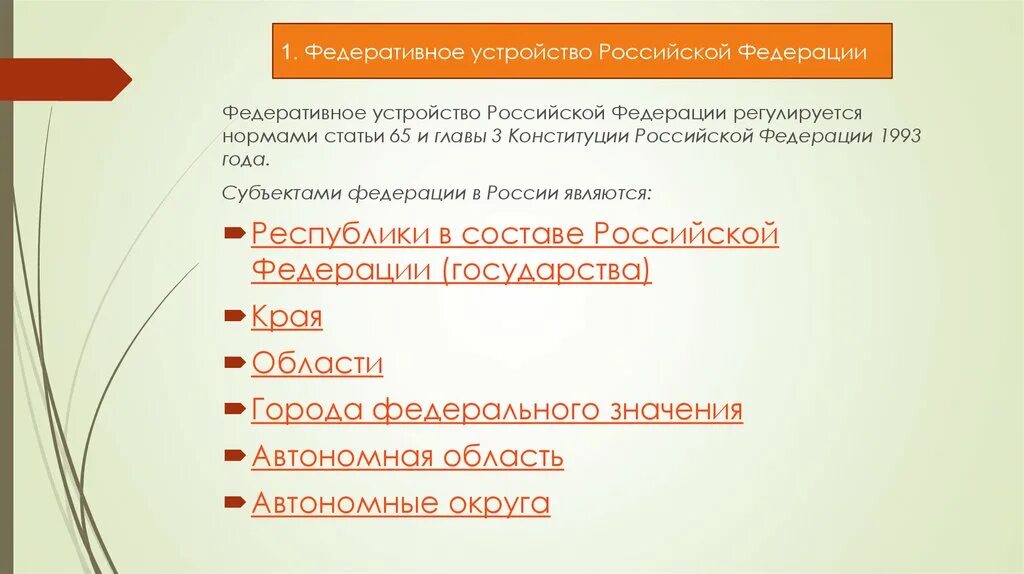 1. Федеративное устройство Российской Федерации

Федеративное устройство Российской Федерации регулируется нормами статьи 65 и главы 3 Конституции Российской Федерации 1993 года.

Субъектами федерации в России являются:

Республики в составе Российской Федерации (государства)

Края

Области

Города федерального значения

Автономная область

Автономные округа